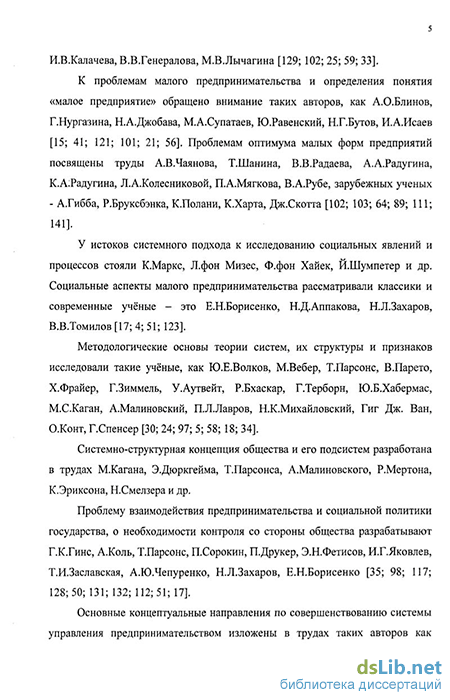 5

И.В.Калачева, В.В.Генералова, М.В.Лычагина [129; 102; 25; 59; 33].

К проблемам малого предпринимательства и определения понятия «малое предприятие» обращено внимание таких авторов, как А.О.Блинов, Г.Нургазина, Н.А.Джобава, М.А.Супатаев, Ю.Равенский, Н.Г.Бутов, И.А.Исаев [15; 41; 121; 101; 21; 56]. Проблемам оптимума малых форм предприятий посвящены труды А.В.Чаянова, Т.Шанина, В.В.Радаева, А.А.Радугина, К.А.Радугина, Л.А.Колесниковой, П.А.Мягкова, В.А.Рубе, зарубежных ученых - А.Гибба, Р.Брукебэнка, К.Полани, К.Харта, Дж.Скотта [102; 103; 64; 89; 111; 141].

У истоков системного подхода к исследованию социальных явлений и процессов стояли К.Маркс, Л.фон Мизес, Ф.фон Хайек, Й.Шумпетер и др. Социальные аспекты малого предпринимательства рассматривали классики и современные учёные – это Е.Н.Борисенко, Н.Д.Аппакова, Н.Л.Захаров, В.В.Томилов [17; 4; 51; 123].

Методологические основы теории систем, их структуры и признаков исследовали такие учёные, как Ю.Е.Волков, М.Вебер, Т.Парсонс, В.Парето, Х.Фрайер, Г.Зиммель, У.Аутвейт, Р.Бхаскар, Г.Терборн, Ю.Б.Хабермас, М.С.Каган, А.Малиновский, П.Л.Лавров, Н.К.Михайловский, Гиг Дж. Ван, О.Конт, Г.Спенсер [30; 24; 97; 5; 58; 18; 34].

Системно-структурная концепция общества и его подсистем разработана в трудах М.Кагана, Э.Дюркгейма, Т.Парсонса, А.Малиновского, Р.Мертона, К.Эриксона, Н.Смелзера и др.

Проблему взаимодействия предпринимательства и социальной политики государства, о необходимости контроля со стороны общества разрабатывают Г.К.Гинс, А.Коль, Т.Парсонс, П.Сорокин, П.Друкер, Э.Н.Фетисов, И.Г.Яковлев, Т.И.Заславская, А.Ю.Чепуренко, Н.Л.Захаров, Е.Н.Борисенко [35; 98; 117; 128; 50; 131; 132; 112; 51; 17].

Основные концептуальные направления по совершенствованию системы управления предпринимательством изложены в трудах таких авторов как

dsLib.net
библиотека диссертаций